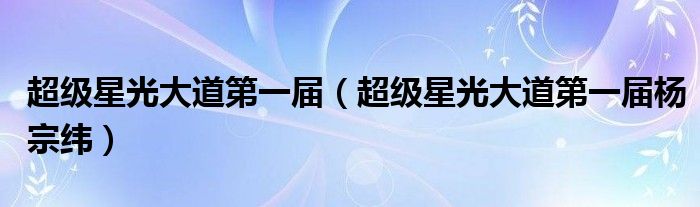 超级星光大道第一届（超级星光大道第一届杨宗纬）